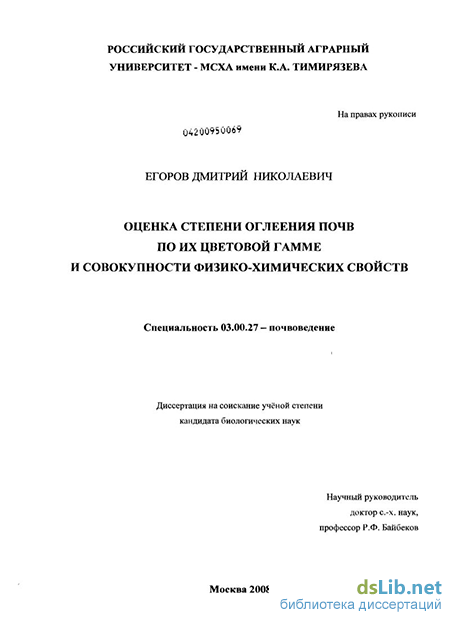 РОССИЙСКИЙ ГОСУДАРСТВЕННЫЙ АГРАРНЫЙ УНИВЕРСИТЕТ - МСХА имени К.А. ТИМИРЯЗЕВА

На правах рукописи

04200950069

ЕГОРОВ ДМИТРИЙ НИКОЛАЕВИЧ

ОЦЕНКА СТЕПЕНИ ОГЛЕЕНИЯ ПОЧВ ПО ИХ ЦВЕТОВОЙ ГАММЕ И СОВОКУПНОСТИ ФИЗИКО-ХИМИЧЕСКИХ СВОЙСТВ

Специальность 03.00.27 – почвоведение

Диссертация на соискание учёной степени кандидата биологических наук

Научный руководитель доктор с.-х. наук, профессор Р.Ф. Байбеков

Москва 2008

dsLib.net
библиотека диссертаций